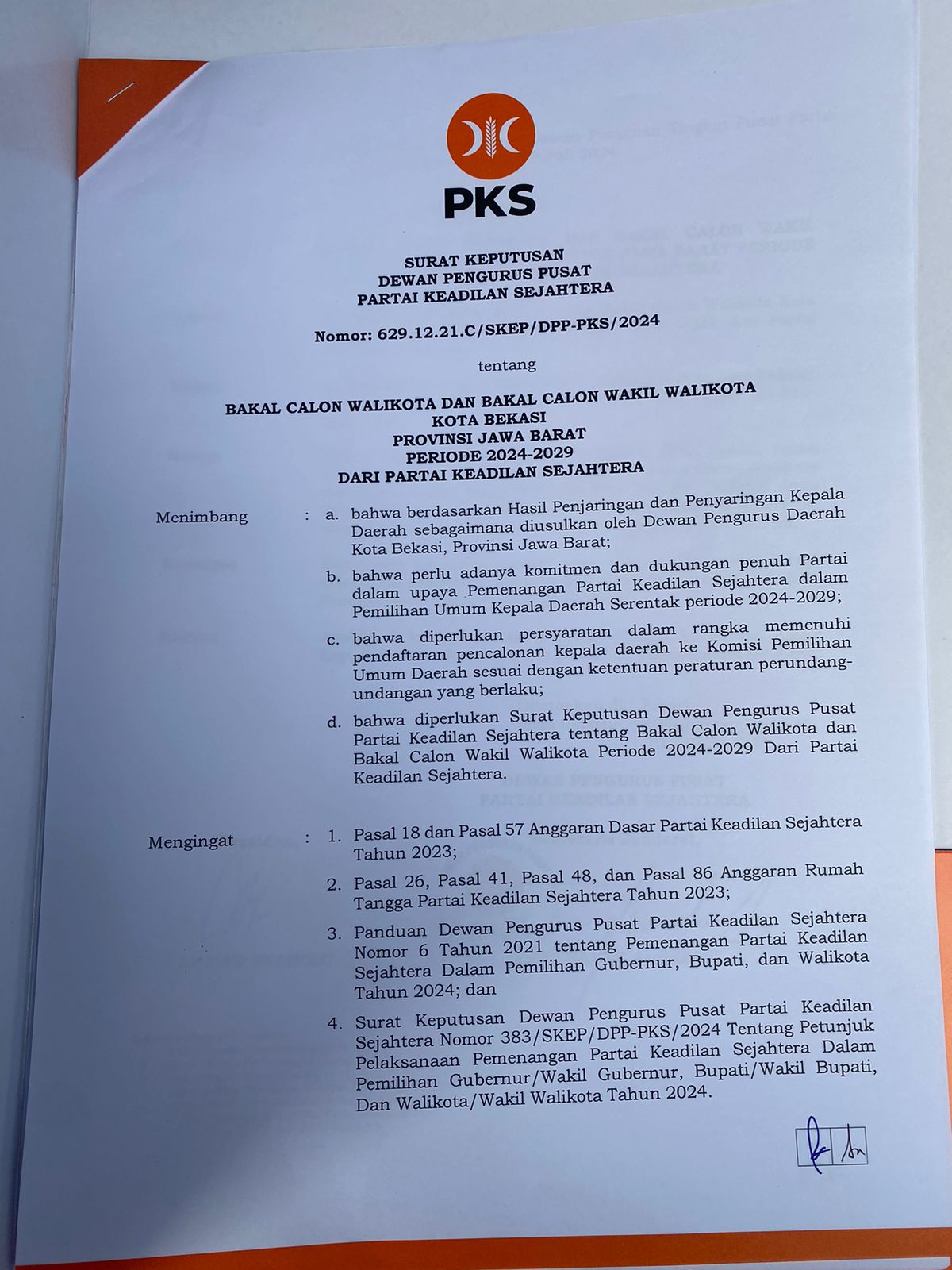 PKS

SURAT KEPUTUSAN
DEWAN PENGURUS PUSAT
PARTAI KEADILAN SEJAHTERA

Nomor: 629.12.21.C/SKEP/DPP-PKS/2024

tentang

BAKAL CALON WALIKOTA DAN BAKAL CALON WAKIL WALIKOTA
KOTA BEKASI
PROVINSI JAWA BARAT
PERIODE 2024-2029
DARI PARTAI KEADILAN SEJAHTERA

Menimbang : a. bahwa berdasarkan Hasil Penjaringan dan Penyaringan Kepala Daerah sebagaimana diusulkan oleh Dewan Pengurus Daerah Kota Bekasi, Provinsi Jawa Barat;

b. bahwa perlu adanya komitmen dan dukungan penuh Partai dalam upaya Pemenangan Partai Keadilan Sejahtera dalam Pemilihan Umum Kepala Daerah Serentak periode 2024-2029;

c. bahwa diperlukan persyaratan dalam rangka memenuhi pendaftaran pencalonan kepala daerah ke Komisi Pemilihan Umum Daerah sesuai dengan ketentuan peraturan perundang-undangan yang berlaku;

d. bahwa diperlukan Surat Keputusan Dewan Pengurus Pusat Partai Keadilan Sejahtera tentang Bakal Calon Walikota dan Bakal Calon Wakil Walikota Periode 2024-2029 Dari Partai Keadilan Sejahtera.

Mengingat : 1. Pasal 18 dan Pasal 57 Anggaran Dasar Partai Keadilan Sejahtera Tahun 2023;

2. Pasal 26, Pasal 41, Pasal 48, dan Pasal 86 Anggaran Rumah Tangga Partai Keadilan Sejahtera Tahun 2023;

3. Panduan Dewan Pengurus Pusat Partai Keadilan Sejahtera Nomor 6 Tahun 2021 tentang Pemenangan Partai Keadilan Sejahtera Dalam Pemilihan Gubernur, Bupati, dan Walikota Tahun 2024; dan

4. Surat Keputusan Dewan Pengurus Pusat Partai Keadilan Sejahtera Nomor 383/SKEP/DPP-PKS/2024 Tentang Petunjuk Pelaksanaan Pemenangan Partai Keadilan Sejahtera Dalam Pemilihan Gubernur/Wakil Gubernur, Bupati/Wakil Bupati, Dan Walikota/Wakil Walikota Tahun 2024.